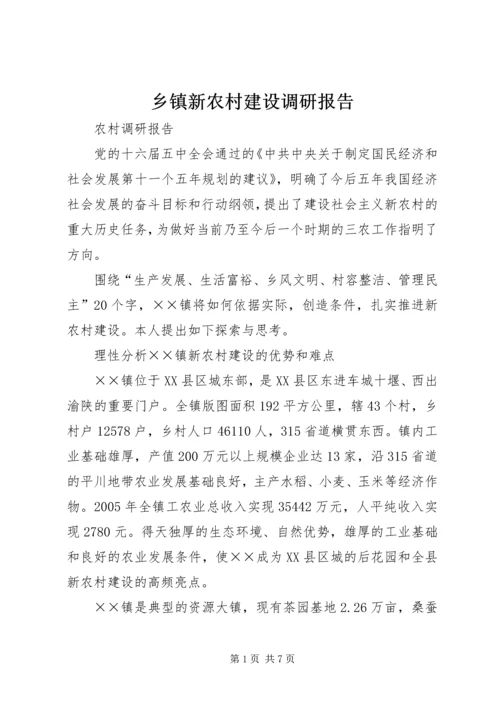 乡镇新农村建设调研报告

农村调研报告

党的十六届五中全会通过的《中共中央关于制定国民经济和社会发展第十一个五年规划的建议》，明确了今后五年我国经济社会发展的奋斗目标和行动纲领，提出了建设社会主义新农村的重大历史任务，为做好当前乃至今后一个时期的三农工作指明了方向。

围绕“生产发展、生活富裕、乡风文明、村容整洁、管理民主”20个字，××镇将如何依据实际，创造条件，扎实推进新农村建设。本人提出如下探索与思考。

理性分析××镇新农村建设的优势和难点

××镇位于XX县区城东部，是XX县区东进车城十堰、西出渝陕的重要门户。全镇版图面积192平方公里，辖43个村，乡村户12578户，乡村人口46110人，315省道横贯东西。镇内工业基础雄厚，产值200万元以上规模企业达13家，沿315省道的平川地带农业发展基础良好，主产水稻、小麦、玉米等经济作物。2005年全镇工农业总收入实现35442万元，人平纯收入实现2780元。得天独厚的生态环境、自然优势，雄厚的工业基础和良好的农业发展条件，使××成为XX县区城的后花园和全县新农村建设的高频亮点。

××镇是典型的资源大镇，现有茶园基地2.26万亩，桑蚕

第1页 共7页